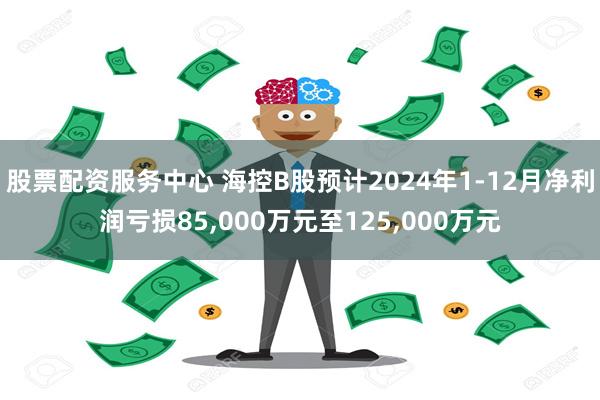 股票配资服务中心 海控B股预计2024年1-12月净利润亏损85,000万元至125,000万元